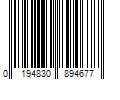 0 194830 894677